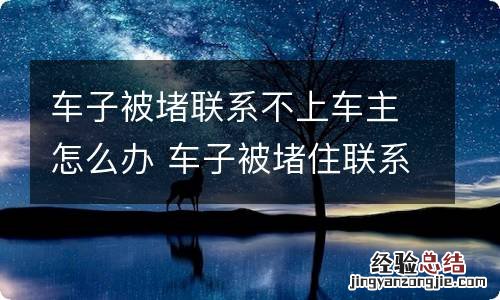 车子被堵联系不上车主怎么办 车子被堵住联系

经验总结
jingyanzongjie.com